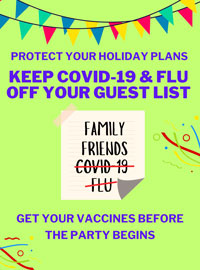 PROTECT YOUR HOLIDAY PLANS

KEEP COVID-19 & FLU OFF YOUR GUEST LIST

FAMILY
FRIENDS
~~COVID 19~~
~~FLU~~

GET YOUR VACCINES BEFORE THE PARTY BEGINS